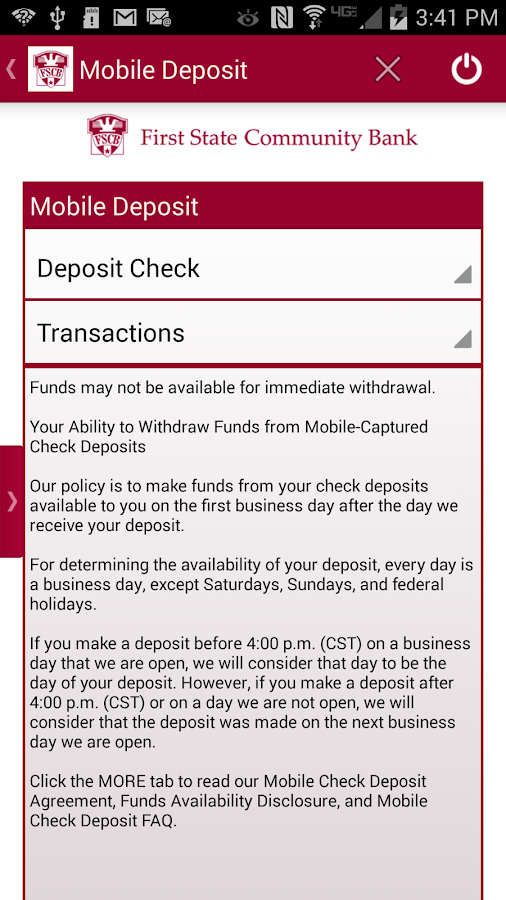 4G 3:41 PM

FSCB Mobile Deposit

FSCB First State Community Bank

Mobile Deposit

Deposit Check

Transactions

Funds may not be available for immediate withdrawal.

Your Ability to Withdraw Funds from Mobile-Captured Check Deposits

Our policy is to make funds from your check deposits available to you on the first business day after the day we receive your deposit.

For determining the availability of your deposit, every day is a business day, except Saturdays, Sundays, and federal holidays.

If you make a deposit before 4:00 p.m. (CST) on a business day that we are open, we will consider that day to be the day of your deposit. However, if you make a deposit after 4:00 p.m. (CST) or on a day we are not open, we will consider that the deposit was made on the next business day we are open.

Click the MORE tab to read our Mobile Check Deposit Agreement, Funds Availability Disclosure, and Mobile Check Deposit FAQ.